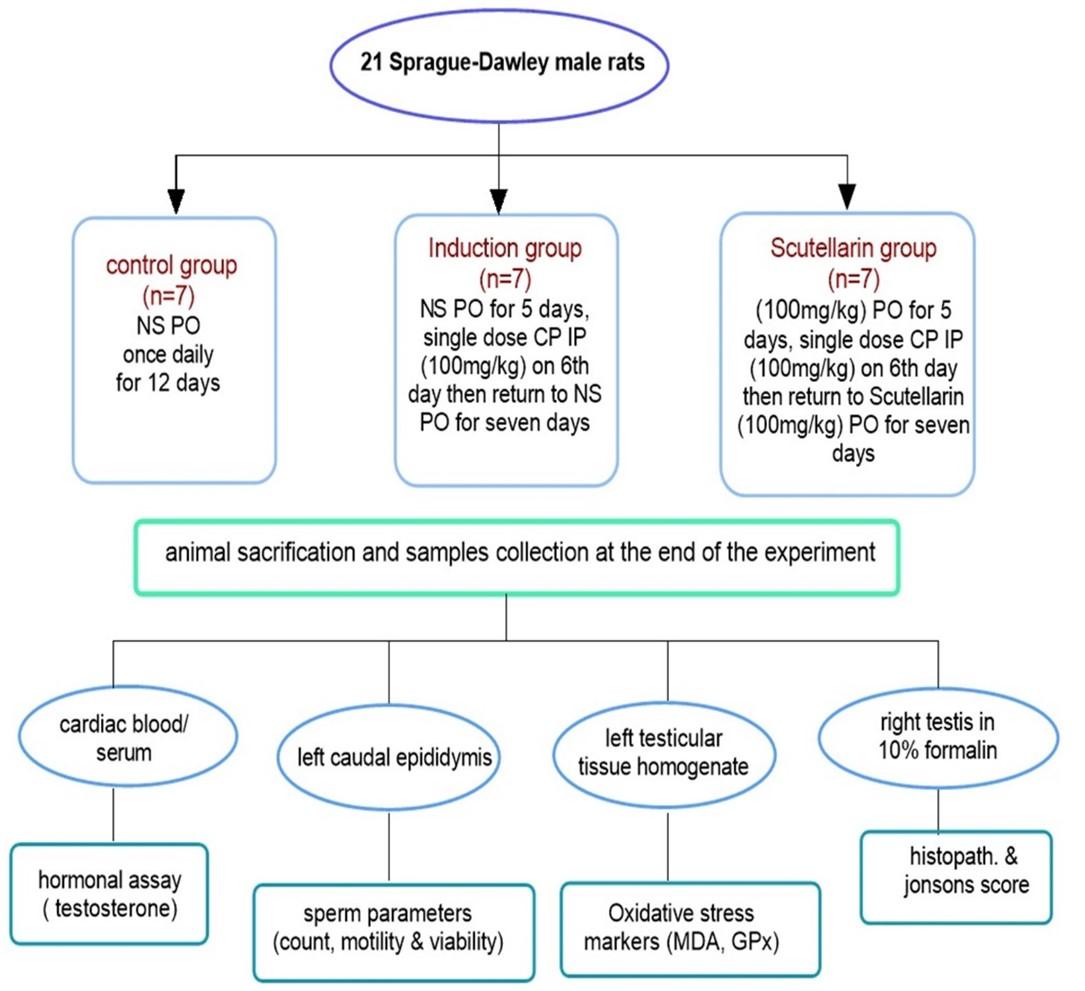 21 Sprague-Dawley male rats

control group
(n=7)
NS PO
once daily
for 12 days

Induction group
(n=7)
NS PO for 5 days, single dose CP IP (100mg/kg) on 6th day then return to NS PO for seven days

Scutellarin group
(n=7)
(100mg/kg) PO for 5 days, single dose CP IP (100mg/kg) on 6th day then return to Scutellarin (100mg/kg) PO for seven days

animal sacrification and samples collection at the end of the experiment

cardiac blood/ serum

left caudal epididymis

left testicular tissue homogenate

right testis in 10% formalin

hormonal assay ( testosterone)

sperm parameters (count, motility & viability)

Oxidative stress markers (MDA, GPx)

histopath. & jonsons score